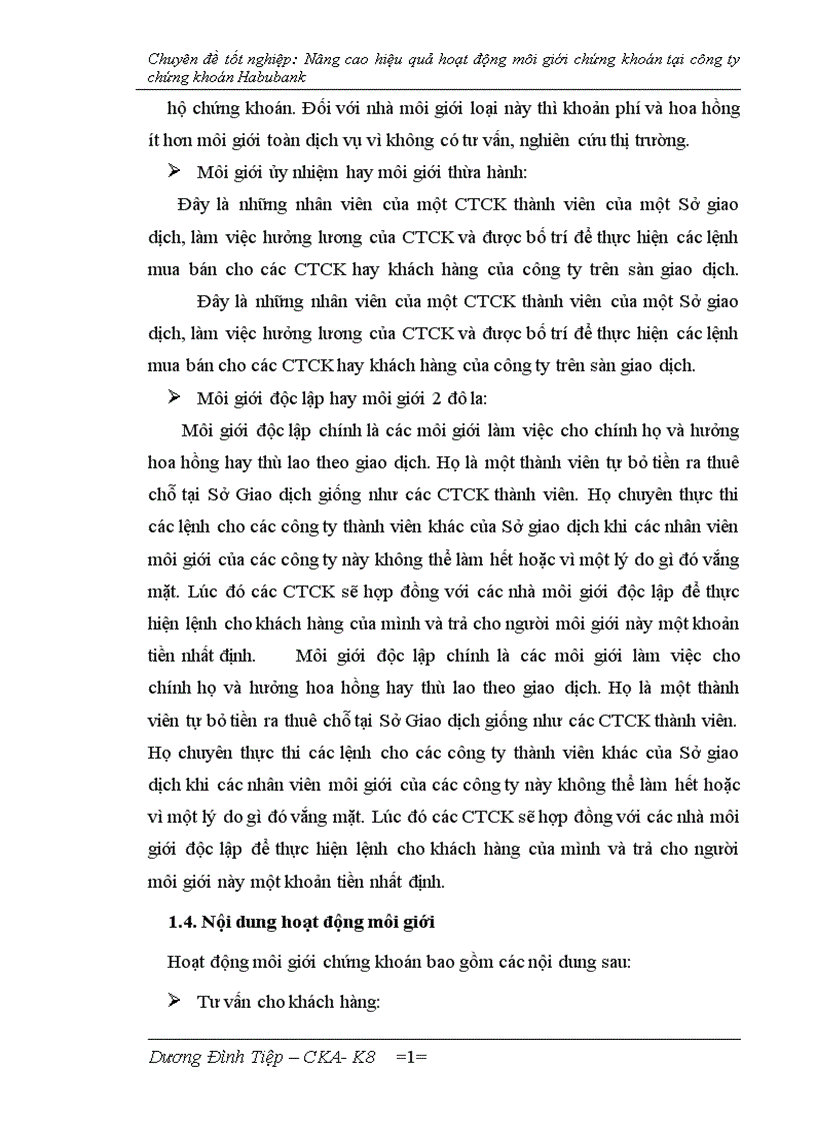 Chuyên đề tốt nghiệp: Nâng cao hiệu quả hoạt động môi giới chứng khoán tại công ty chứng khoán Habubank

hộ chứng khoán. Đối với nhà môi giới loại này thì khoản phí và hoa hồng ít hơn môi giới toàn dịch vụ vì không có tư vấn, nghiên cứu thị trường.

➢ Môi giới ủy nhiệm hay môi giới thừa hành:

Đây là những nhân viên của một CTCK thành viên của một Sở giao dịch, làm việc hưởng lương của CTCK và được bố trí để thực hiện các lệnh mua bán cho các CTCK hay khách hàng của công ty trên sàn giao dịch.

Đây là những nhân viên của một CTCK thành viên của một Sở giao dịch, làm việc hưởng lương của CTCK và được bố trí để thực hiện các lệnh mua bán cho các CTCK hay khách hàng của công ty trên sàn giao dịch.

➢ Môi giới độc lập hay môi giới 2 đô la:

Môi giới độc lập chính là các môi giới làm việc cho chính họ và hưởng hoa hồng hay thù lao theo giao dịch. Họ là một thành viên tự bỏ tiền ra thuê chỗ tại Sở Giao dịch giống như các CTCK thành viên. Họ chuyên thực thi các lệnh cho các công ty thành viên khác của Sở giao dịch khi các nhân viên môi giới của các công ty này không thể làm hết hoặc vì một lý do gì đó vắng mặt. Lúc đó các CTCK sẽ hợp đồng với các nhà môi giới độc lập để thực hiện lệnh cho khách hàng của mình và trả cho người môi giới này một khoản tiền nhất định. Môi giới độc lập chính là các môi giới làm việc cho chính họ và hưởng hoa hồng hay thù lao theo giao dịch. Họ là một thành viên tự bỏ tiền ra thuê chỗ tại Sở Giao dịch giống như các CTCK thành viên. Họ chuyên thực thi các lệnh cho các công ty thành viên khác của Sở giao dịch khi các nhân viên môi giới của các công ty này không thể làm hết hoặc vì một lý do gì đó vắng mặt. Lúc đó các CTCK sẽ hợp đồng với các nhà môi giới độc lập để thực hiện lệnh cho khách hàng của mình và trả cho người môi giới này một khoản tiền nhất định.

1.4. Nội dung hoạt động môi giới

Hoạt động môi giới chứng khoán bao gồm các nội dung sau:

➢ Tư vấn cho khách hàng:

Dương Đình Tiệp – CKA- K8 =1=